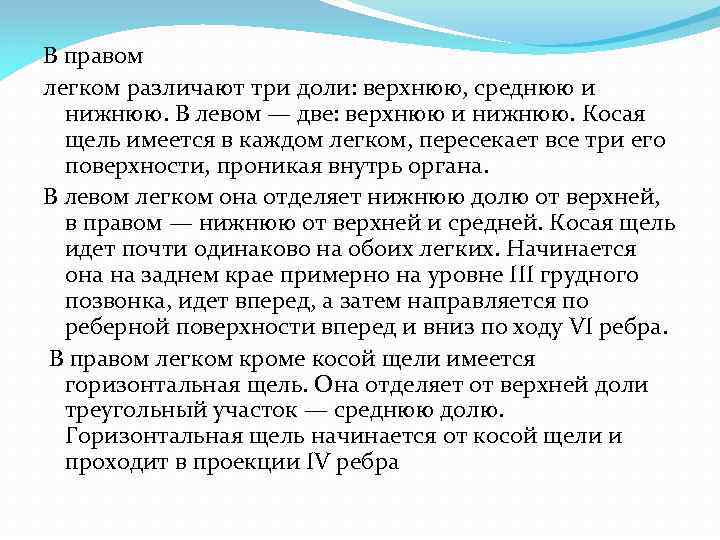 В правом

легком различают три доли: верхнюю, среднюю и нижнюю. В левом — две: верхнюю и нижнюю. Косая щель имеется в каждом легком, пересекает все три его поверхности, проникая внутрь органа.

В левом легком она отделяет нижнюю долю от верхней, в правом — нижнюю от верхней и средней. Косая щель идет почти одинаково на обоих легких. Начинается она на заднем крае примерно на уровне III грудного позвонка, идет вперед, а затем направляется по реберной поверхности вперед и вниз по ходу VI ребра.

В правом легком кроме косой щели имеется горизонтальная щель. Она отделяет от верхней доли треугольный участок — среднюю долю. Горизонтальная щель начинается от косой щели и проходит в проекции IV ребра